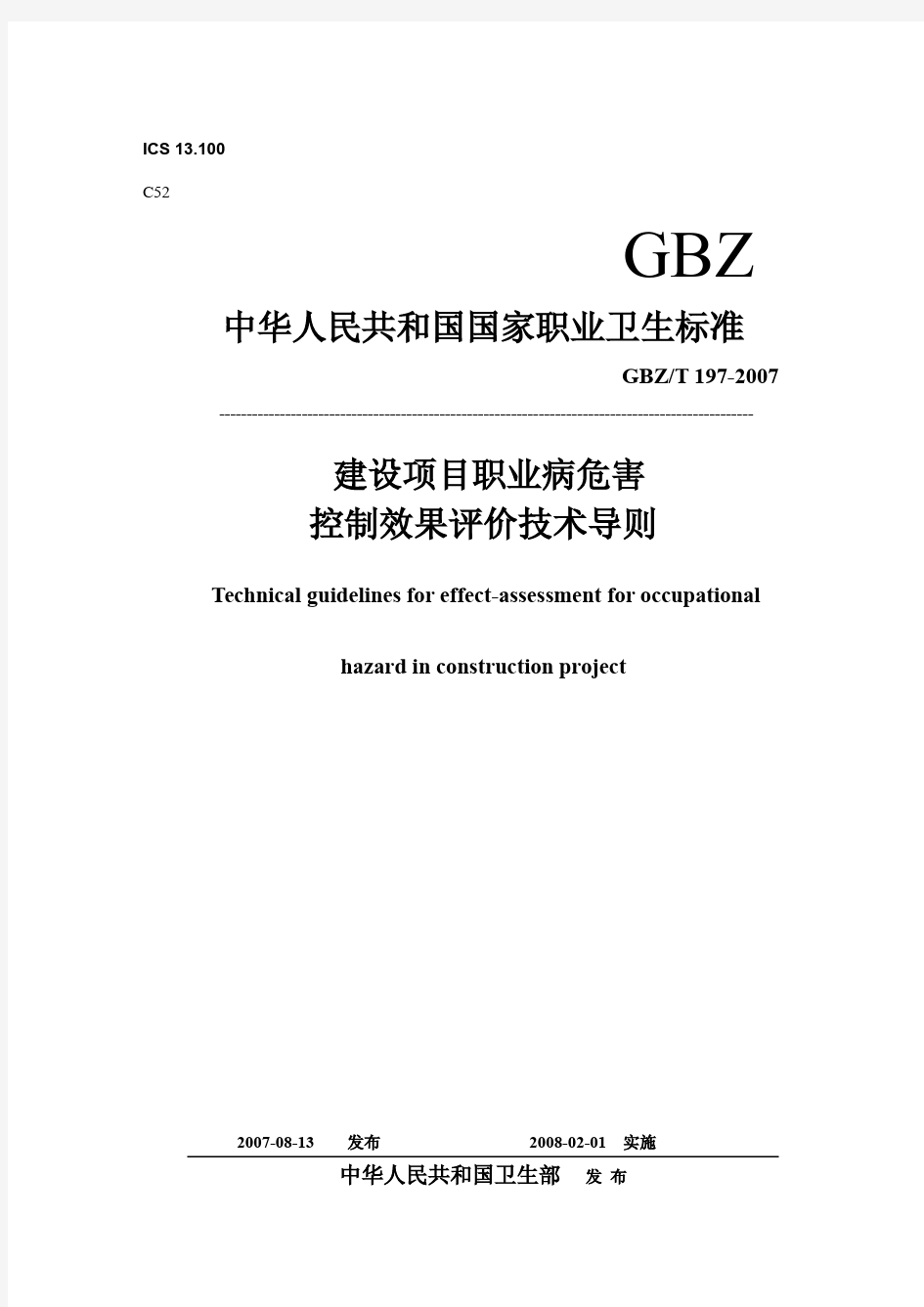 ICS 13.100

C52

GBZ

中华人民共和国国家职业卫生标准

GBZ/T 197-2007

建设项目职业病危害
控制效果评价技术导则

Technical guidelines for effect-assessment for occupational

hazard in construction project

2007-08-13 发布 2008-02-01 实施

中华人民共和国卫生部 发 布